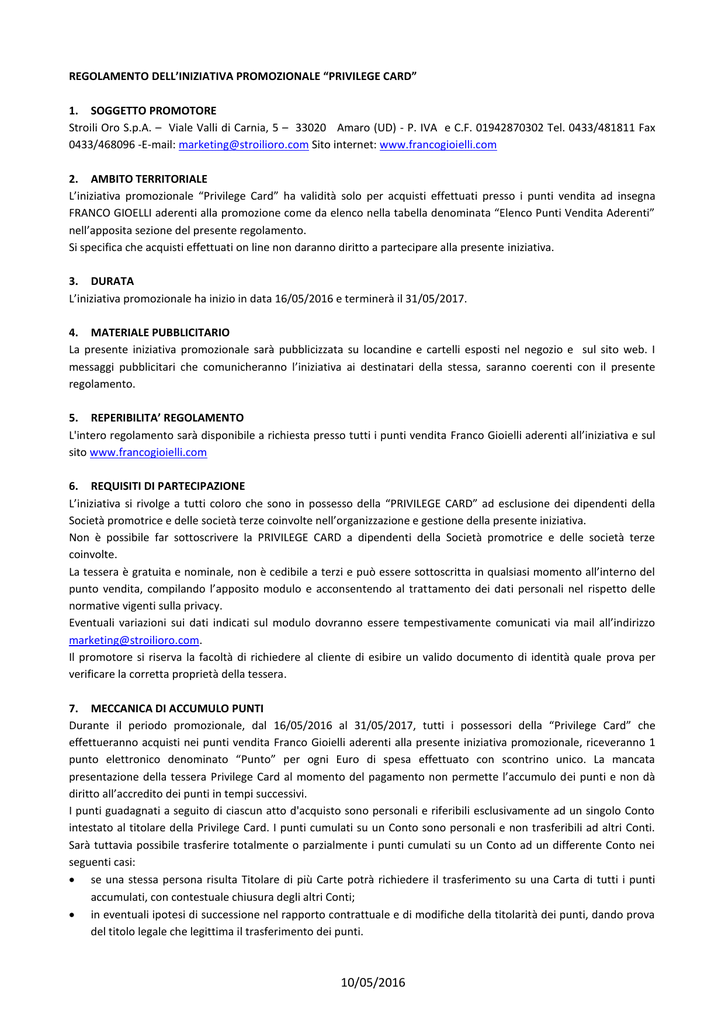 REGOLAMENTO DELL'INIZIATIVA PROMOZIONALE "PRIVILEGE CARD"

1. SOGGETTO PROMOTORE
Stroili Oro S.p.A. – Viale Valli di Carnia, 5 – 33020 Amaro (UD) - P. IVA e C.F. 01942870302 Tel. 0433/481811 Fax 0433/468096 -E-mail: marketing@stroilioro.com Sito internet: www.francogioielli.com

2. AMBITO TERRITORIALE
L'iniziativa promozionale "Privilege Card" ha validità solo per acquisti effettuati presso i punti vendita ad insegna FRANCO GIOELLI aderenti alla promozione come da elenco nella tabella denominata "Elenco Punti Vendita Aderenti" nell'apposita sezione del presente regolamento.
Si specifica che acquisti effettuati on line non daranno diritto a partecipare alla presente iniziativa.

3. DURATA
L'iniziativa promozionale ha inizio in data 16/05/2016 e terminerà il 31/05/2017.

4. MATERIALE PUBBLICITARIO
La presente iniziativa promozionale sarà pubblicizzata su locandine e cartelli esposti nel negozio e sul sito web. I messaggi pubblicitari che comunicheranno l'iniziativa ai destinatari della stessa, saranno coerenti con il presente regolamento.

5. REPERIBILITA' REGOLAMENTO
L'intero regolamento sarà disponibile a richiesta presso tutti i punti vendita Franco Gioielli aderenti all'iniziativa e sul sito www.francogioielli.com

6. REQUISITI DI PARTECIPAZIONE
L'iniziativa si rivolge a tutti coloro che sono in possesso della "PRIVILEGE CARD" ad esclusione dei dipendenti della Società promotrice e delle società terze coinvolte nell'organizzazione e gestione della presente iniziativa.
Non è possibile far sottoscrivere la PRIVILEGE CARD a dipendenti della Società promotrice e delle società terze coinvolte.
La tessera è gratuita e nominale, non è cedibile a terzi e può essere sottoscritta in qualsiasi momento all'interno del punto vendita, compilando l'apposito modulo e acconsentendo al trattamento dei dati personali nel rispetto delle normative vigenti sulla privacy.
Eventuali variazioni sui dati indicati sul modulo dovranno essere tempestivamente comunicati via mail all'indirizzo marketing@stroilioro.com.
Il promotore si riserva la facoltà di richiedere al cliente di esibire un valido documento di identità quale prova per verificare la corretta proprietà della tessera.

7. MECCANICA DI ACCUMULO PUNTI
Durante il periodo promozionale, dal 16/05/2016 al 31/05/2017, tutti i possessori della "Privilege Card" che effettueranno acquisti nei punti vendita Franco Gioielli aderenti alla presente iniziativa promozionale, riceveranno 1 punto elettronico denominato "Punto" per ogni Euro di spesa effettuato con scontrino unico. La mancata presentazione della tessera Privilege Card al momento del pagamento non permette l'accumulo dei punti e non dà diritto all'accredito dei punti in tempi successivi.
I punti guadagnati a seguito di ciascun atto d'acquisto sono personali e riferibili esclusivamente ad un singolo Conto intestato al titolare della Privilege Card. I punti cumulati su un Conto sono personali e non trasferibili ad altri Conti. Sarà tuttavia possibile trasferire totalmente o parzialmente i punti cumulati su un Conto ad un differente Conto nei seguenti casi:
• se una stessa persona risulta Titolare di più Carte potrà richiedere il trasferimento su una Carta di tutti i punti accumulati, con contestuale chiusura degli altri Conti;
• in eventuali ipotesi di successione nel rapporto contrattuale e di modifiche della titolarità dei punti, dando prova del titolo legale che legittima il trasferimento dei punti.

10/05/2016